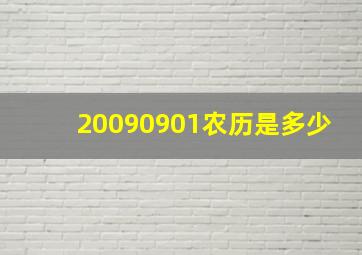 20090901农历是多少